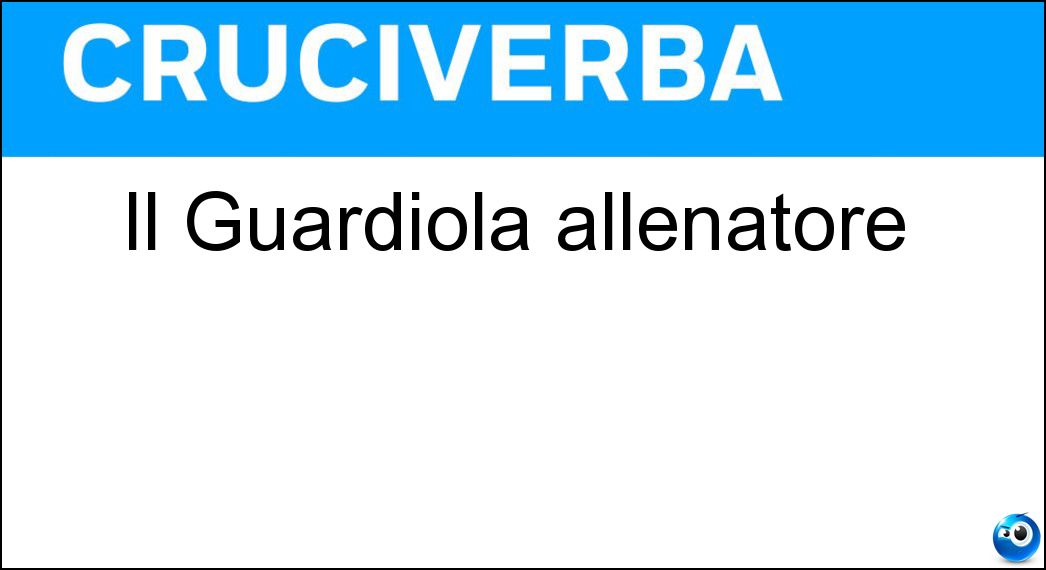 CRUCIVERBA

Il Guardiola allenatore